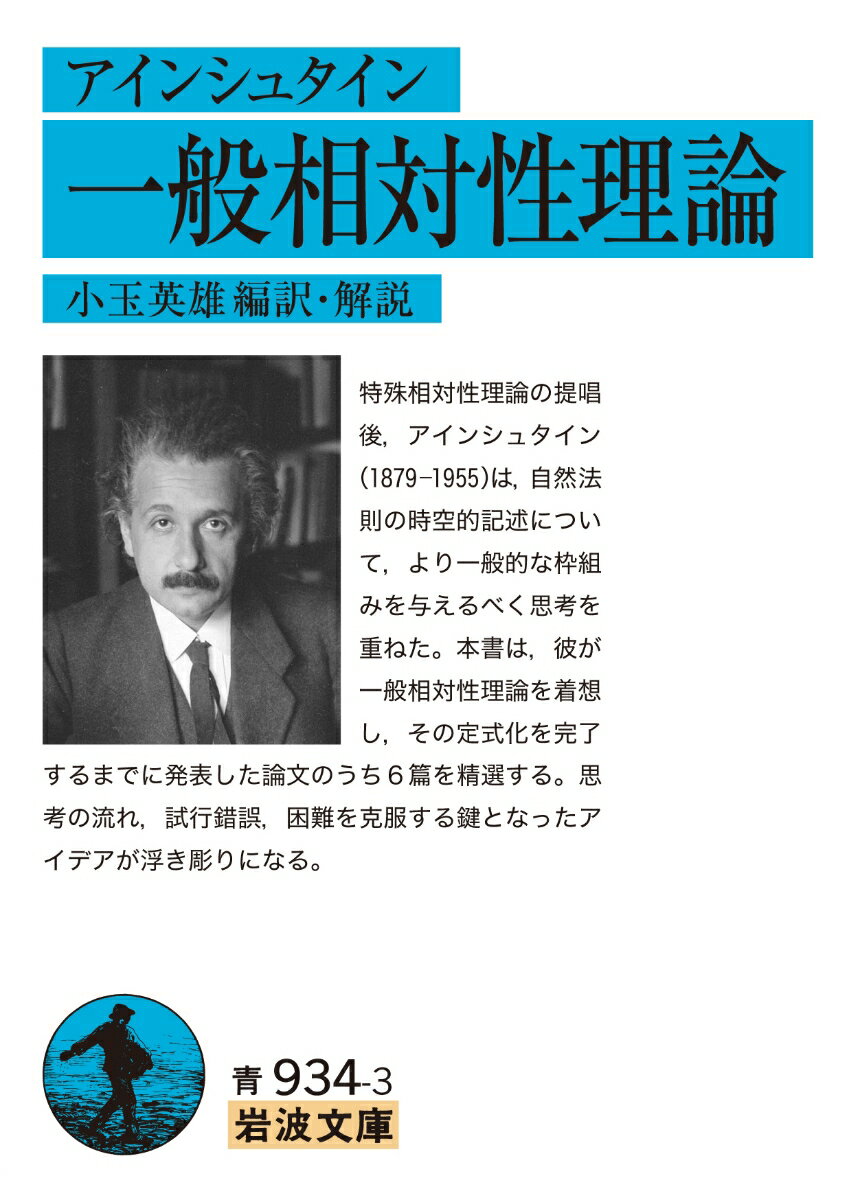 アインシュタイン

一般相対性理論

小玉英雄 編訳・解説

特殊相対性理論の提唱後，アインシュタイン(1879-1955)は，自然法則の時空的記述について，より一般的な枠組みを与えるべく思考を重ねた。本書は，彼が一般相対性理論を着想し，その定式化を完了するまでに発表した論文のうち６篇を精選する。思考の流れ，試行錯誤，困難を克服する鍵となったアイデアが浮き彫りになる。

青 934-3
岩波文庫